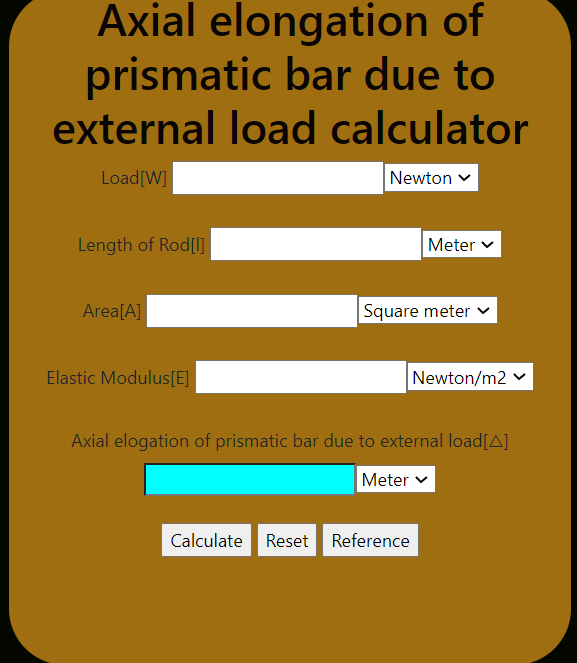 Axial elongation of prismatic bar due to external load calculator

Load[W] Newton

Length of Rod[l] Meter

Area[A] Square meter

Elastic Modulus[E] Newton/m2

Axial elogation of prismatic bar due to external load[△]

Meter

Calculate Reset Reference